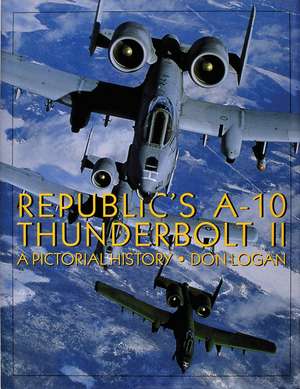 REPUBLIC'S A-10
THUNDERBOLT II
A PICTORIAL HISTORY • DON LOGAN